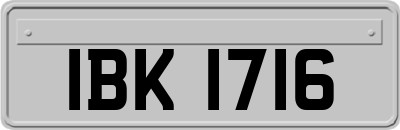 IBK 1716